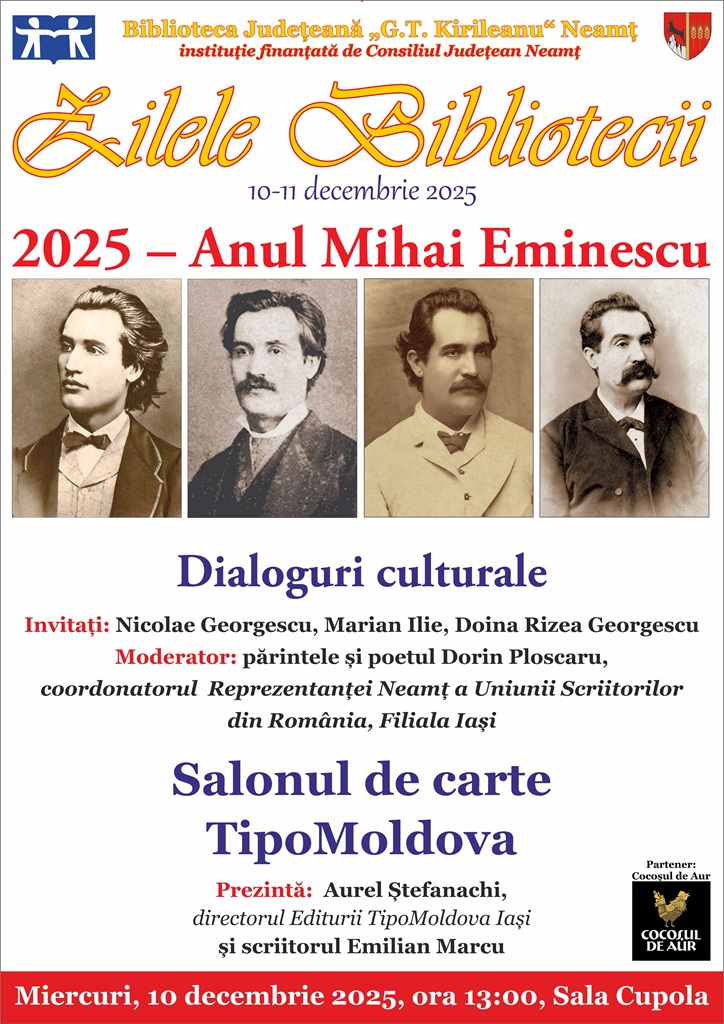 Biblioteca Județeană „G.T. Kirileanu“ Neamț
instituție finanțată de Consiliul Județean Neamț

Zilele Bibliotecii
10-11 decembrie 2025

2025 – Anul Mihai Eminescu

Dialoguri culturale

Invitați: Nicolae Georgescu, Marian Ilie, Doina Rizea Georgescu
Moderator: părintele și poetul Dorin Ploscaru, coordonatorul Reprezentanței Neamț a Uniunii Scriitorilor din România, Filiala Iași

Salonul de carte
TipoMoldova

Prezintă: Aurel Ștefanachi, directorul Editurii TipoMoldova Iași și scriitorul Emilian Marcu

Partener:
Cocoșul de Aur
COCOȘUL DE AUR

Miercuri, 10 decembrie 2025, ora 13:00, Sala Cupola